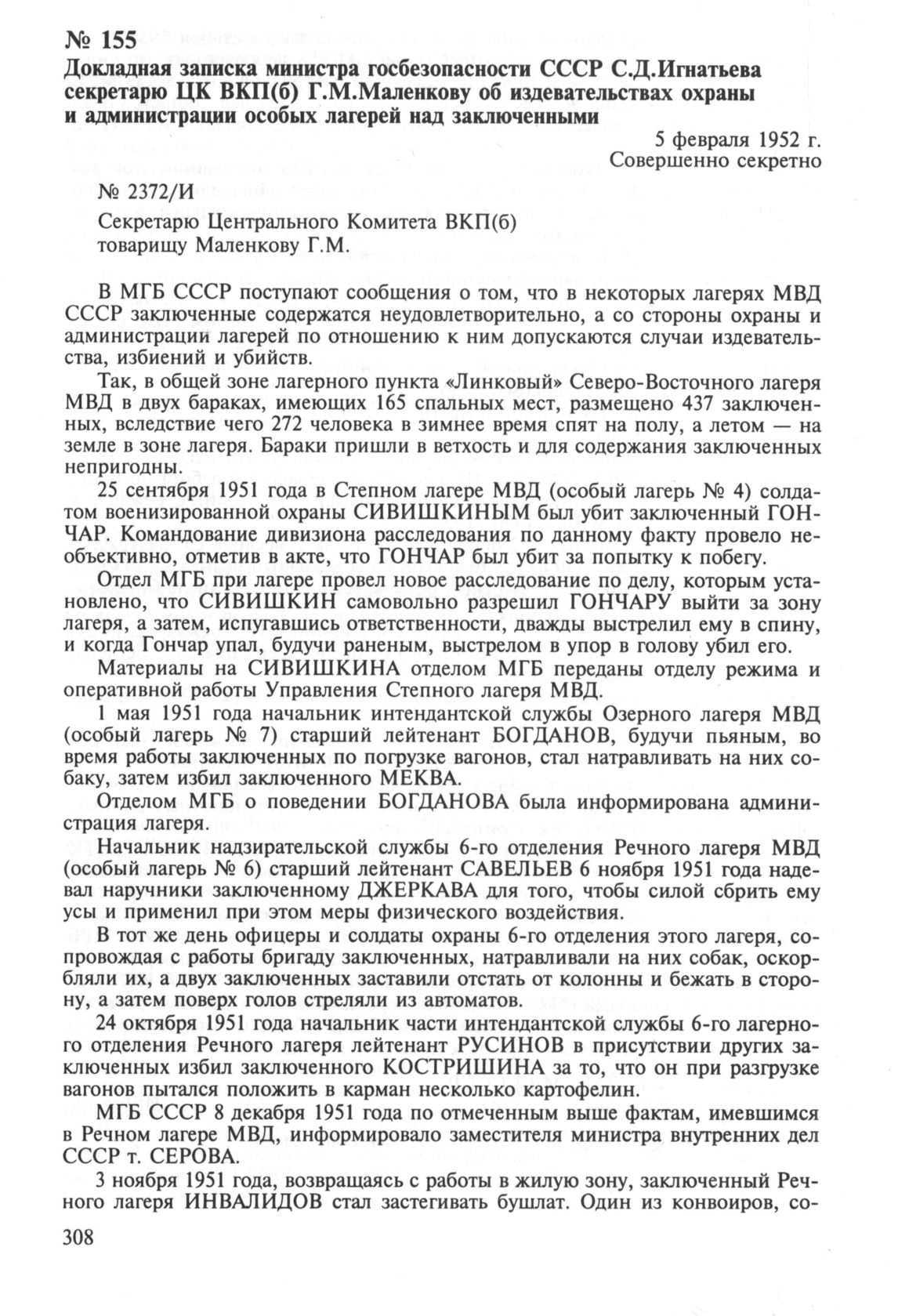 № 155
Докладная записка министра госбезопасности СССР С.Д.Игнатьева секретарю ЦК ВКП(б) Г.М.Маленкову об издевательствах охраны и администрации особых лагерей над заключенными

5 февраля 1952 г.
Совершенно секретно

№ 2372/И

Секретарю Центрального Комитета ВКП(б)
товарищу Маленкову Г.М.

В МГБ СССР поступают сообщения о том, что в некоторых лагерях МВД СССР заключенные содержатся неудовлетворительно, а со стороны охраны и администрации лагерей по отношению к ним допускаются случаи издевательства, избиений и убийств.

Так, в общей зоне лагерного пункта «Линковый» Северо-Восточного лагеря МВД в двух бараках, имеющих 165 спальных мест, размещено 437 заключенных, вследствие чего 272 человека в зимнее время спят на полу, а летом — на земле в зоне лагеря. Бараки пришли в ветхость и для содержания заключенных непригодны.

25 сентября 1951 года в Степном лагере МВД (особый лагерь № 4) солдатом военизированной охраны СИВИШКИНЫМ был убит заключенный ГОНЧАР. Командование дивизиона расследования по данному факту провело необъективно, отметив в акте, что ГОНЧАР был убит за попытку к побегу.

Отдел МГБ при лагере провел новое расследование по делу, которым установлено, что СИВИШКИН самовольно разрешил ГОНЧАРУ выйти за зону лагеря, а затем, испугавшись ответственности, дважды выстрелил ему в спину, и когда Гончар упал, будучи раненым, выстрелом в упор в голову убил его.

Материалы на СИВИШКИНА отделом МГБ переданы отделу режима и оперативной работы Управления Степного лагеря МВД.

1 мая 1951 года начальник интендантской службы Озерного лагеря МВД (особый лагерь № 7) старший лейтенант БОГДАНОВ, будучи пьяным, во время работы заключенных по погрузке вагонов, стал натравливать на них собаку, затем избил заключенного МЕКВА.

Отделом МГБ о поведении БОГДАНОВА была информирована администрация лагеря.

Начальник надзирательской службы 6-го отделения Речного лагеря МВД (особый лагерь № 6) старший лейтенант САВЕЛЬЕВ 6 ноября 1951 года надевал наручники заключенному ДЖЕРКАВА для того, чтобы силой сбрить ему усы и применил при этом меры физического воздействия.

В тот же день офицеры и солдаты охраны 6-го отделения этого лагеря, сопровождая с работы бригаду заключенных, натравливали на них собак, оскорбляли их, а двух заключенных заставили отстать от колонны и бежать в сторону, а затем поверх голов стреляли из автоматов.

24 октября 1951 года начальник части интендантской службы 6-го лагерного отделения Речного лагеря лейтенант РУСИНОВ в присутствии других заключенных избил заключенного КОСТРИШИНА за то, что он при разгрузке вагонов пытался положить в карман несколько картофелин.

МГБ СССР 8 декабря 1951 года по отмеченным выше фактам, имевшимся в Речном лагере МВД, информировало заместителя министра внутренних дел СССР т. СЕРОВА.

3 ноября 1951 года, возвращаясь с работы в жилую зону, заключенный Речного лагеря ИНВАЛИДОВ стал застегивать бушлат. Один из конвоиров, со-

308